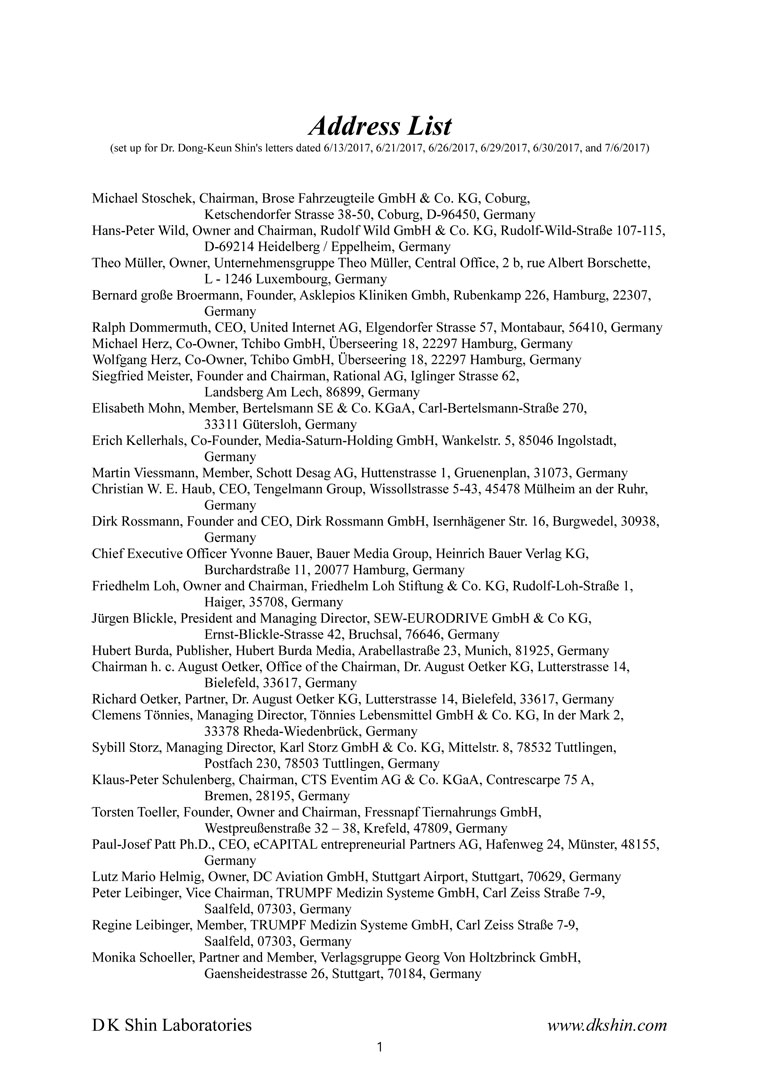 Address List
(set up for Dr. Dong-Keun Shin's letters dated 6/13/2017, 6/21/2017, 6/26/2017, 6/29/2017, 6/30/2017, and 7/6/2017)

Michael Stoschek, Chairman, Brose Fahrzeugteile GmbH & Co. KG, Coburg, Ketschendorfer Strasse 38-50, Coburg, D-96450, Germany
Hans-Peter Wild, Owner and Chairman, Rudolf Wild GmbH & Co. KG, Rudolf-Wild-Straße 107-115, D-69214 Heidelberg / Eppelheim, Germany
Theo Müller, Owner, Unternehmensgruppe Theo Müller, Central Office, 2 b, rue Albert Borschette, L - 1246 Luxembourg, Germany
Bernard große Broermann, Founder, Asklepios Kliniken Gmbh, Rubenkamp 226, Hamburg, 22307, Germany
Ralph Dommermuth, CEO, United Internet AG, Elgendorfer Strasse 57, Montabaur, 56410, Germany
Michael Herz, Co-Owner, Tchibo GmbH, Überseering 18, 22297 Hamburg, Germany
Wolfgang Herz, Co-Owner, Tchibo GmbH, Überseering 18, 22297 Hamburg, Germany
Siegfried Meister, Founder and Chairman, Rational AG, Iglinger Strasse 62, Landsberg Am Lech, 86899, Germany
Elisabeth Mohn, Member, Bertelsmann SE & Co. KGaA, Carl-Bertelsmann-Straße 270, 33311 Gütersloh, Germany
Erich Kellerhals, Co-Founder, Media-Saturn-Holding GmbH, Wankelstr. 5, 85046 Ingolstadt, Germany
Martin Viessmann, Member, Schott Desag AG, Huttenstrasse 1, Gruenenplan, 31073, Germany
Christian W. E. Haub, CEO, Tengelmann Group, Wissollstrasse 5-43, 45478 Mülheim an der Ruhr, Germany
Dirk Rossmann, Founder and CEO, Dirk Rossmann GmbH, Isernhägener Str. 16, Burgwedel, 30938, Germany
Chief Executive Officer Yvonne Bauer, Bauer Media Group, Heinrich Bauer Verlag KG, Burchardstraße 11, 20077 Hamburg, Germany
Friedhelm Loh, Owner and Chairman, Friedhelm Loh Stiftung & Co. KG, Rudolf-Loh-Straße 1, Haiger, 35708, Germany
Jürgen Blickle, President and Managing Director, SEW-EURODRIVE GmbH & Co KG, Ernst-Blickle-Strasse 42, Bruchsal, 76646, Germany
Hubert Burda, Publisher, Hubert Burda Media, Arabellastraße 23, Munich, 81925, Germany
Chairman h. c. August Oetker, Office of the Chairman, Dr. August Oetker KG, Lutterstrasse 14, Bielefeld, 33617, Germany
Richard Oetker, Partner, Dr. August Oetker KG, Lutterstrasse 14, Bielefeld, 33617, Germany
Clemens Tönnies, Managing Director, Tönnies Lebensmittel GmbH & Co. KG, In der Mark 2, 33378 Rheda-Wiedenbrück, Germany
Sybill Storz, Managing Director, Karl Storz GmbH & Co. KG, Mittelstr. 8, 78532 Tuttlingen, Postfach 230, 78503 Tuttlingen, Germany
Klaus-Peter Schulenberg, Chairman, CTS Eventim AG & Co. KGaA, Contrescarpe 75 A, Bremen, 28195, Germany
Torsten Toeller, Founder, Owner and Chairman, Fressnapf Tiernahrungs GmbH, Westpreußenstraße 32 – 38, Krefeld, 47809, Germany
Paul-Josef Patt Ph.D., CEO, eCAPITAL entrepreneurial Partners AG, Hafenweg 24, Münster, 48155, Germany
Lutz Mario Helmig, Owner, DC Aviation GmbH, Stuttgart Airport, Stuttgart, 70629, Germany
Peter Leibinger, Vice Chairman, TRUMPF Medizin Systeme GmbH, Carl Zeiss Straße 7-9, Saalfeld, 07303, Germany
Regine Leibinger, Member, TRUMPF Medizin Systeme GmbH, Carl Zeiss Straße 7-9, Saalfeld, 07303, Germany
Monika Schoeller, Partner and Member, Verlagsgruppe Georg Von Holtzbrinck GmbH, Gaensheidestrasse 26, Stuttgart, 70184, Germany

D K Shin Laboratories
www.dkshin.com
1